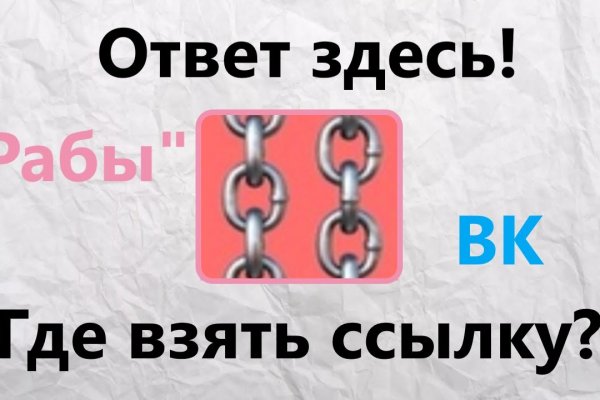 Ответ здесь!

Рабы"

ВК

Где взять ссылку?